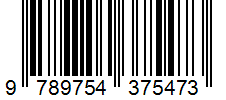 9 789754 375473